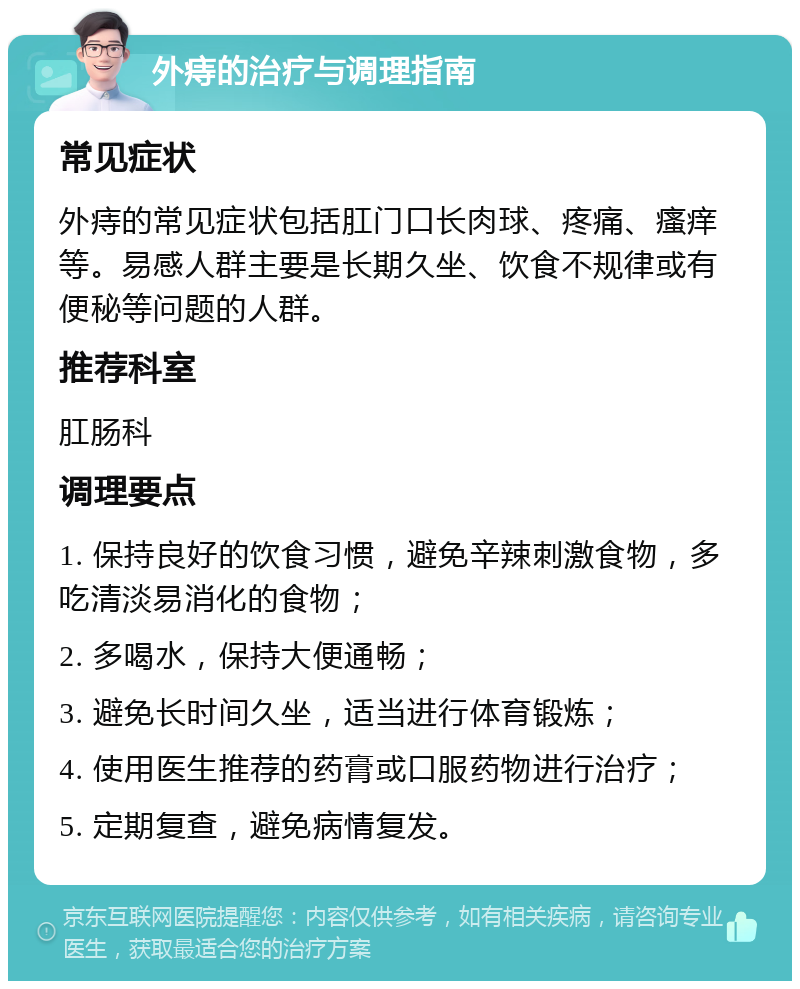 外痔的治疗与调理指南

常见症状

外痔的常见症状包括肛门口长肉球、疼痛、瘙痒等。易感人群主要是长期久坐、饮食不规律或有便秘等问题的人群。

推荐科室

肛肠科

调理要点

1. 保持良好的饮食习惯，避免辛辣刺激食物，多吃清淡易消化的食物；

2. 多喝水，保持大便通畅；

3. 避免长时间久坐，适当进行体育锻炼；

4. 使用医生推荐的药膏或口服药物进行治疗；

5. 定期复查，避免病情复发。

京东互联网医院提醒您：内容仅供参考，如有相关疾病，请咨询专业医生，获取最适合您的治疗方案